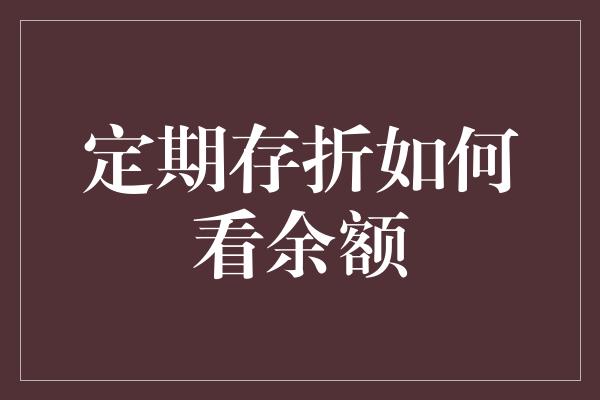 定期存折如何看余额